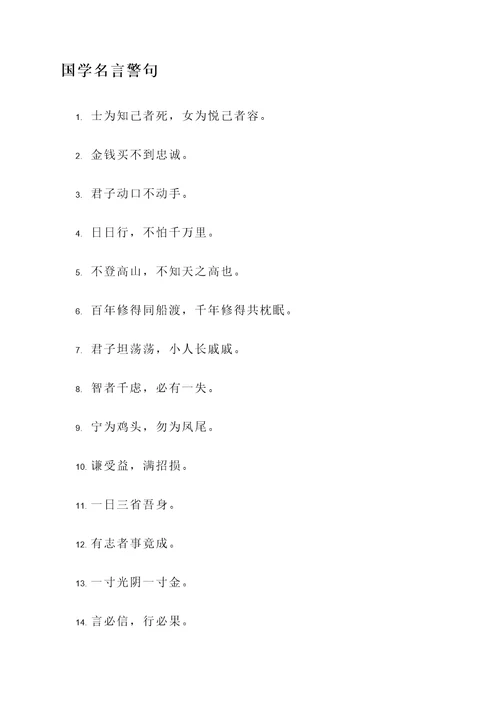 国学名言警句

1. 士为知己者死，女为悦己者容。

2. 金钱买不到忠诚。

3. 君子动口不动手。

4. 日日行，不怕千万里。

5. 不登高山，不知天之高也。

6. 百年修得同船渡，千年修得共枕眠。

7. 君子坦荡荡，小人长戚戚。

8. 智者千虑，必有一失。

9. 宁为鸡头，勿为凤尾。

10. 谦受益，满招损。

11. 一日三省吾身。

12. 有志者事竟成。

13. 一寸光阴一寸金。

14. 言必信，行必果。